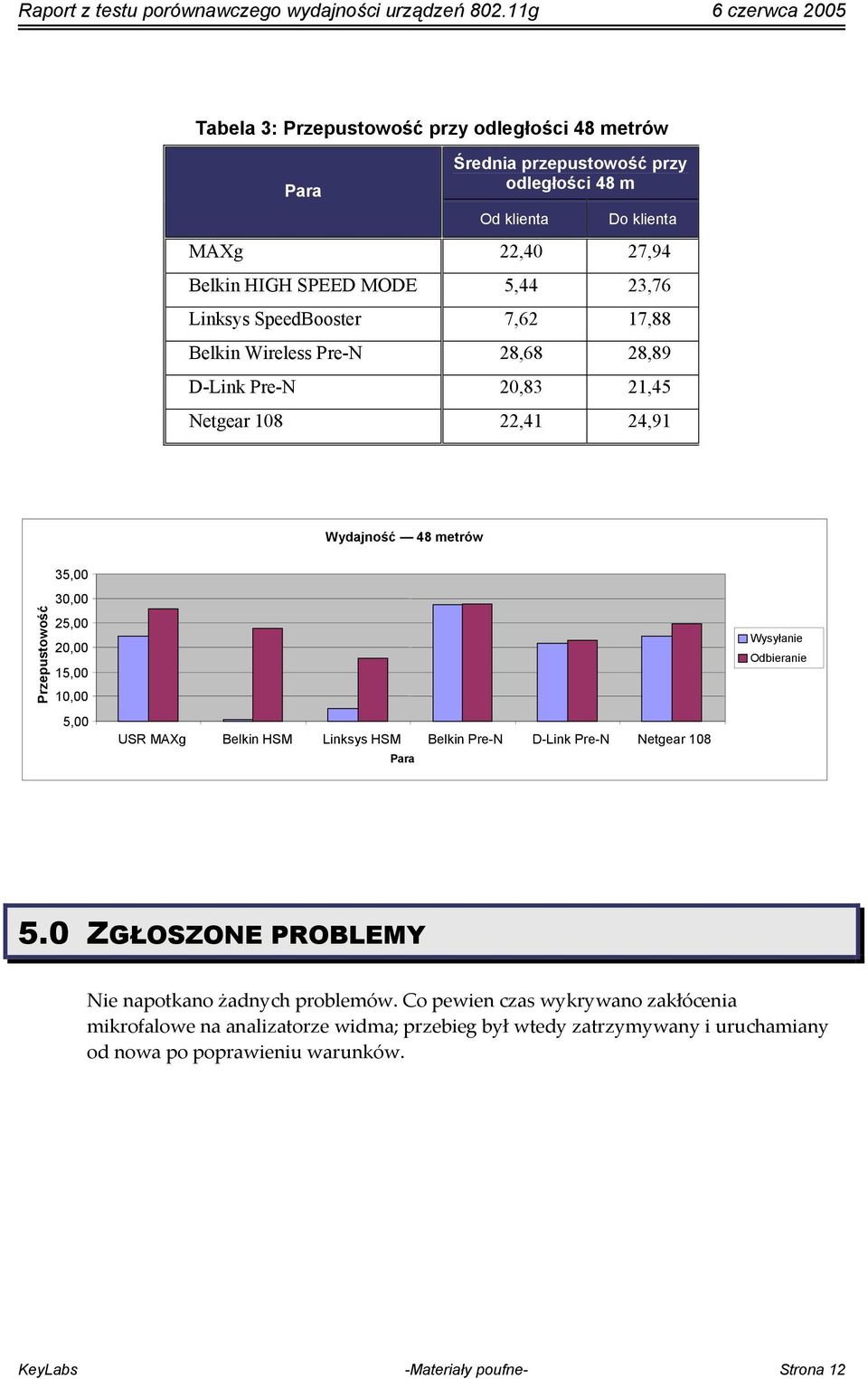 Raport z testu porównawczego wydajności urządzeń 802.11g 6 czerwca 2005

Tabela 3: Przepustowość przy odległości 48 metrów

| Para | Średnia przepustowość przy odległości 48 m | |
|---|---|---|
| | Od klienta | Do klienta |
| MAXg | 22,40 | 27,94 |
| Belkin HIGH SPEED MODE | 5,44 | 23,76 |
| Linksys SpeedBooster | 7,62 | 17,88 |
| Belkin Wireless Pre-N | 28,68 | 28,89 |
| D-Link Pre-N | 20,83 | 21,45 |
| Netgear 108 | 22,41 | 24,91 |

Wydajność — 48 metrów

Przepustowość

35,00
30,00
25,00
20,00
15,00
10,00
5,00

USR MAXg Belkin HSM Linksys HSM Belkin Pre-N D-Link Pre-N Netgear 108

Para

Wysyłanie
Odbieranie

5.0 ZGŁOSZONE PROBLEMY

Nie napotkano żadnych problemów. Co pewien czas wykrywano zakłócenia mikrofalowe na analizatorze widma; przebieg był wtedy zatrzymywany i uruchamiany od nowa po poprawieniu warunków.

KeyLabs -Materiały poufne- Strona 12